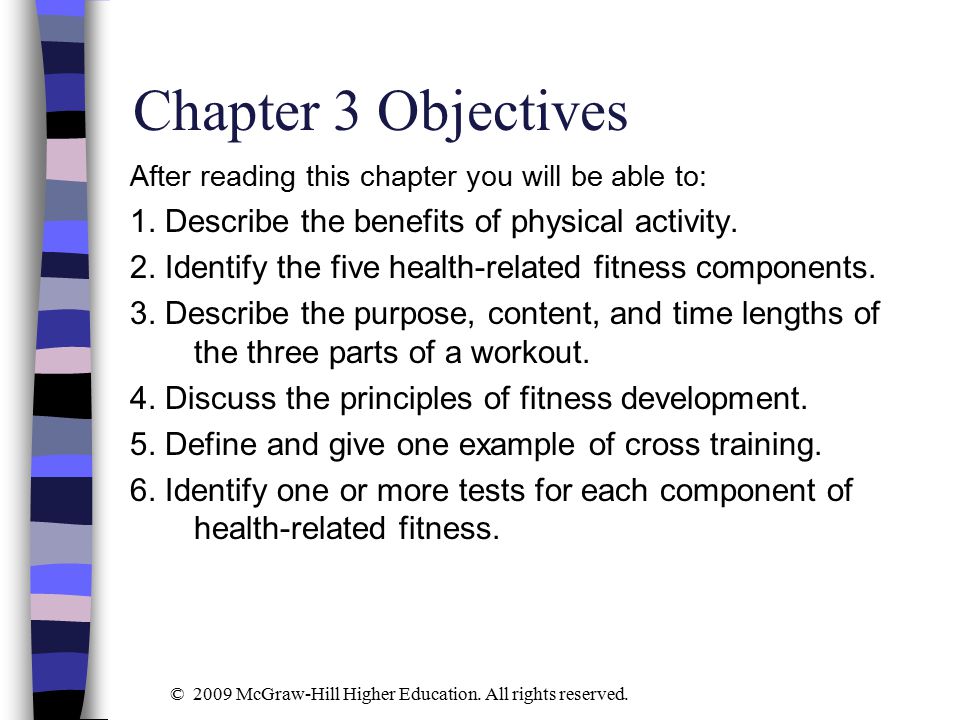 Chapter 3 Objectives

After reading this chapter you will be able to:

1. Describe the benefits of physical activity.

2. Identify the five health-related fitness components.

3. Describe the purpose, content, and time lengths of the three parts of a workout.

4. Discuss the principles of fitness development.

5. Define and give one example of cross training.

6. Identify one or more tests for each component of health-related fitness.

© 2009 McGraw-Hill Higher Education. All rights reserved.